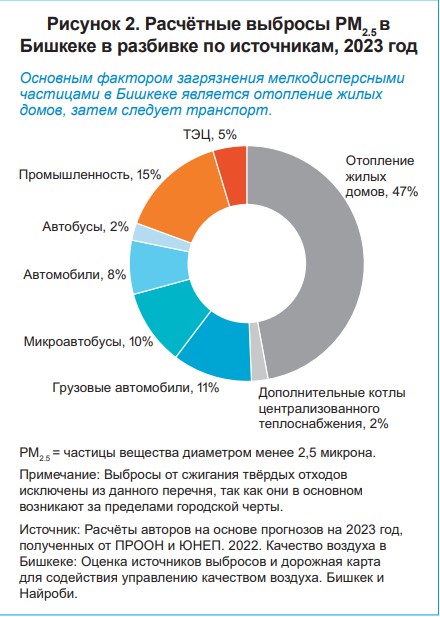 Рисунок 2. Расчётные выбросы $PM_{2.5}$ в Бишкеке в разбивке по источникам, 2023 год

Основным фактором загрязнения мелкодисперсными частицами в Бишкеке является отопление жилых домов, затем следует транспорт.

ТЭЦ, 5%

Отопление жилых домов, 47%

Промышленность, 15%

Автобусы, 2%

Автомобили, 8%

Микроавтобусы, 10%

Грузовые автомобили, 11%

Дополнительные котлы централизованного теплоснабжения, 2%

$PM_{2.5}$ = частицы вещества диаметром менее 2,5 микрона.

Примечание: Выбросы от сжигания твёрдых отходов исключены из данного перечня, так как они в основном возникают за пределами городской черты.

Источник: Расчёты авторов на основе прогнозов на 2023 год, полученных от ПРООН и ЮНЕП. 2022. Качество воздуха в Бишкеке: Оценка источников выбросов и дорожная карта для содействия управлению качеством воздуха. Бишкек и Найроби.